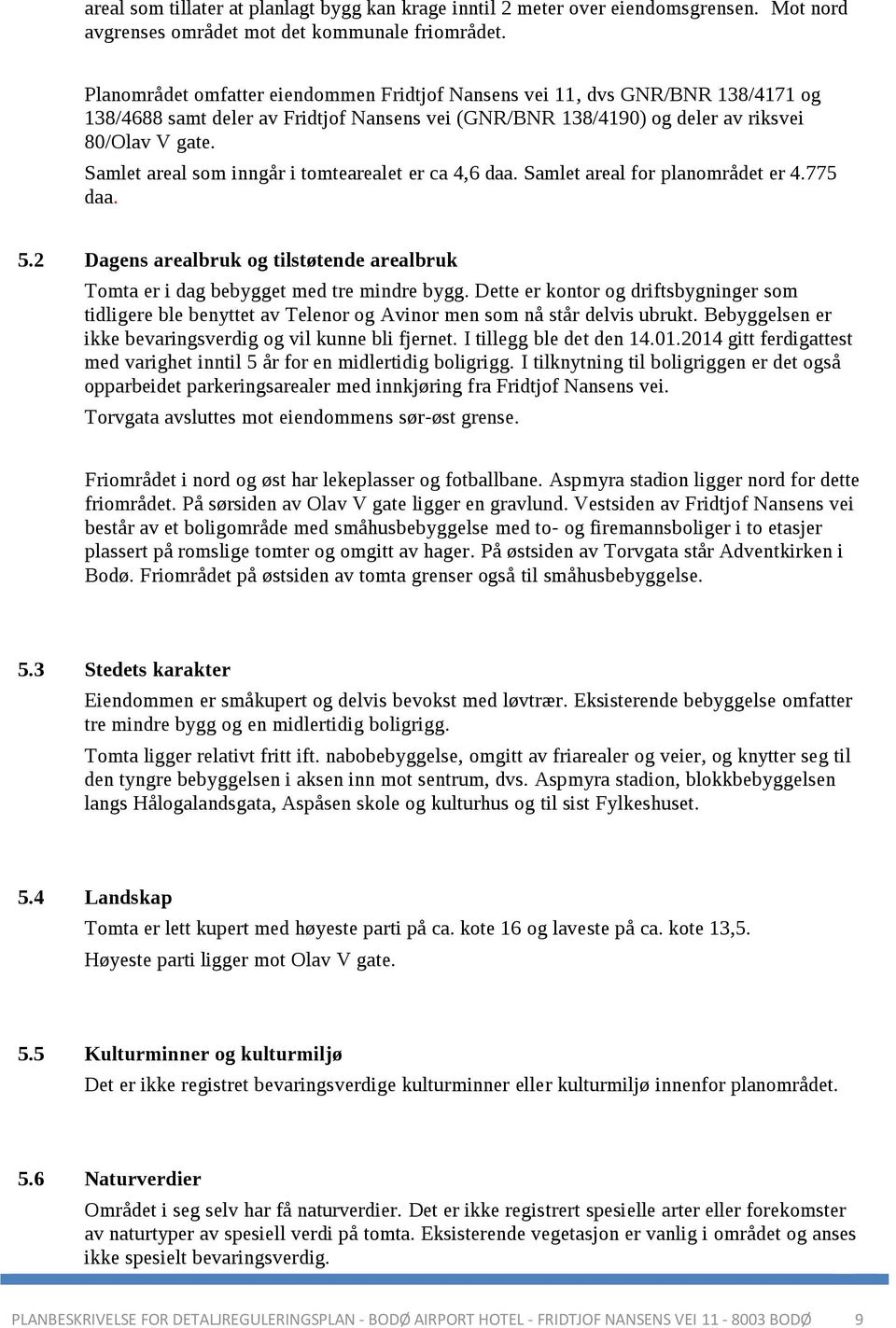 areal som tillater at planlagt bygg kan krage inntil 2 meter over eiendomsgrensen. Mot nord avgrenses området mot det kommunale friområdet.

Planområdet omfatter eiendommen Fridtjof Nansens vei 11, dvs GNR/BNR 138/4171 og 138/4688 samt deler av Fridtjof Nansens vei (GNR/BNR 138/4190) og deler av riksvei 80/Olav V gate.

Samlet areal som inngår i tomtearealet er ca 4,6 daa. Samlet areal for planområdet er 4.775 daa.

5.2 Dagens arealbruk og tilstøtende arealbruk

Tomta er i dag bebygget med tre mindre bygg. Dette er kontor og driftsbygninger som tidligere ble benyttet av Telenor og Avinor men som nå står delvis ubrukt. Bebyggelsen er ikke bevaringsverdig og vil kunne bli fjernet. I tillegg ble det den 14.01.2014 gitt ferdigattest med varighet inntil 5 år for en midlertidig boligrigg. I tilknytning til boligriggen er det også opparbeidet parkeringsarealer med innkjøring fra Fridtjof Nansens vei.

Torvgata avsluttes mot eiendommens sør-øst grense.

Friområdet i nord og øst har lekeplasser og fotballbane. Aspmyra stadion ligger nord for dette friområdet. På sørsiden av Olav V gate ligger en gravlund. Vestsiden av Fridtjof Nansens vei består av et boligområde med småhusbebyggelse med to- og firemannsboliger i to etasjer plassert på romslige tomter og omgitt av hager. På østsiden av Torvgata står Adventkirken i Bodø. Friområdet på østsiden av tomta grenser også til småhusbebyggelse.

5.3 Stedets karakter

Eiendommen er småkupert og delvis bevokst med løvtrær. Eksisterende bebyggelse omfatter tre mindre bygg og en midlertidig boligrigg.

Tomta ligger relativt fritt ift. nabobebyggelse, omgitt av friarealer og veier, og knytter seg til den tyngre bebyggelsen i aksen inn mot sentrum, dvs. Aspmyra stadion, blokkbebyggelsen langs Hålogalandsgata, Aspåsen skole og kulturhus og til sist Fylkeshuset.

5.4 Landskap

Tomta er lett kupert med høyeste parti på ca. kote 16 og laveste på ca. kote 13,5.

Høyeste parti ligger mot Olav V gate.

5.5 Kulturminner og kulturmiljø

Det er ikke registret bevaringsverdige kulturminner eller kulturmiljø innenfor planområdet.

5.6 Naturverdier

Området i seg selv har få naturverdier. Det er ikke registrert spesielle arter eller forekomster av naturtyper av spesiell verdi på tomta. Eksisterende vegetasjon er vanlig i området og anses ikke spesielt bevaringsverdig.

PLANBESKRIVELSE FOR DETALJREGULERINGSPLAN - BODØ AIRPORT HOTEL - FRIDTJOF NANSENS VEI 11 - 8003 BODØ 9